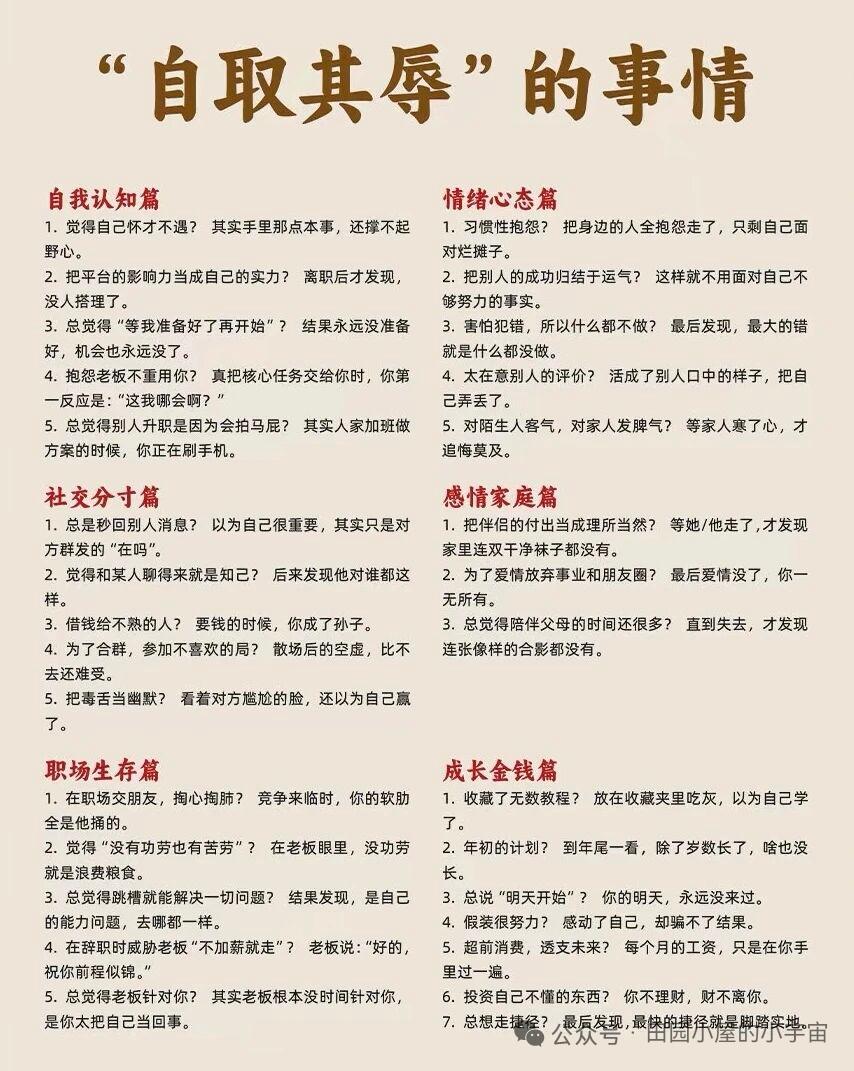 “自取其辱”的事情

自我认知篇
1. 觉得自己怀才不遇？ 其实手里那点本事，还撑不起野心。
2. 把平台的影响力当成自己的实力？ 离职后才发现，没人搭理了。
3. 总觉得“等我准备好了再开始”？ 结果永远没准备好，机会也永远没了。
4. 抱怨老板不重用你？ 真把核心任务交给你时，你第一反应是：“这我哪会啊？”
5. 总觉得别人升职是因为会拍马屁？ 其实人家加班做方案的时候，你正在刷手机。

社交分寸篇
1. 总是秒回别人消息？ 以为自己很重要，其实只是对方群发的“在吗”。
2. 觉得和某人聊得来就是知己？ 后来发现他对谁都这样。
3. 借钱给不熟的人？ 要钱的时候，你成了孙子。
4. 为了合群，参加不喜欢的局？ 散场后的空虚，比不去还难受。
5. 把毒舌当幽默？ 看着对方尴尬的脸，还以为自己赢了。

职场生存篇
1. 在职场交朋友，掏心掏肺？ 竞争来临时，你的软肋全是他捅的。
2. 觉得“没有功劳也有苦劳”？ 在老板眼里，没功劳就是浪费粮食。
3. 总觉得跳槽就能解决一切问题？ 结果发现，是自己的能力问题，去哪都一样。
4. 在辞职时威胁老板“不加薪就走”？ 老板说：“好的，祝你前程似锦。”
5. 总觉得老板针对你？ 其实老板根本没时间针对你，是你太把自己当回事。

情绪心态篇
1. 习惯性抱怨？ 把身边的人全抱怨走了，只剩自己面对烂摊子。
2. 把别人的成功归结于运气？ 这样就不用面对自己不够努力的事实。
3. 害怕犯错，所以什么都不做？ 最后发现，最大的错就是什么都没做。
4. 太在意别人的评价？ 活成了别人口中的样子，把自己弄丢了。
5. 对陌生人客气，对家人发脾气？ 等家人寒了心，才追悔莫及。

感情家庭篇
1. 把伴侣的付出当成理所当然？ 等她/他走了，才发现家里连双干净袜子都没有。
2. 为了爱情放弃事业和朋友圈？ 最后爱情没了，你一无所有。
3. 总觉得陪伴父母的时间还很多？ 直到失去，才发现连张像样的合影都没有。

成长金钱篇
1. 收藏了无数教程？ 放在收藏夹里吃灰，以为自己学了。
2. 年初的计划？ 到年尾一看，除了岁数长了，啥也没长。
3. 总说“明天开始”？ 你的明天，永远没来过。
4. 假装很努力？ 感动了自己，却骗不了结果。
5. 超前消费，透支未来？ 每个月的工资，只是在你手里过一遍。
6. 投资自己不懂的东西？ 你不理财，财不离你。
7. 总想走捷径？ 最后发现，最快的捷径就是脚踏实地。

公众号 · 田园小屋的小宇宙